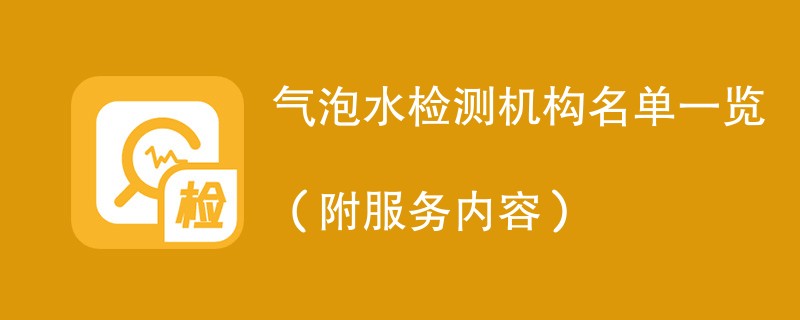 检

气泡水检测机构名单一览

（附服务内容）